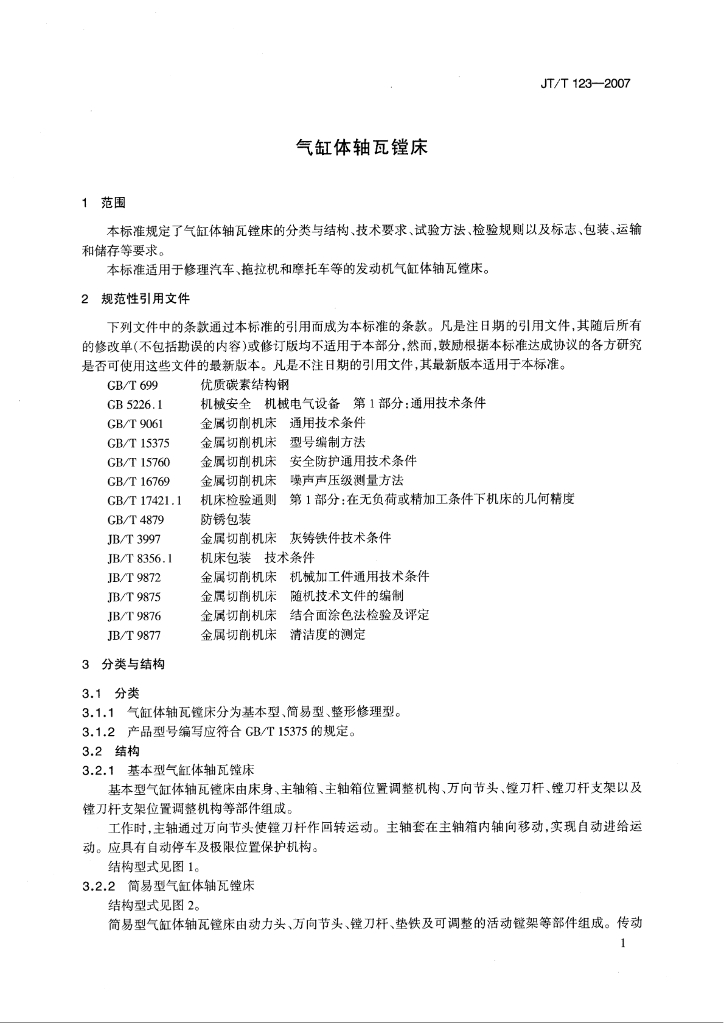 JT/T 123—2007

气缸体轴瓦镗床

1 范围

本标准规定了气缸体轴瓦镗床的分类与结构、技术要求、试验方法、检验规则以及标志、包装、运输和储存等要求。

本标准适用于修理汽车、拖拉机和摩托车等的发动机气缸体轴瓦镗床。

2 规范性引用文件

下列文件中的条款通过本标准的引用而成为本标准的条款。凡是注日期的引用文件，其随后所有的修改单（不包括勘误的内容）或修订版均不适用于本部分，然而，鼓励根据本标准达成协议的各方研究是否可使用这些文件的最新版本。凡是不注日期的引用文件，其最新版本适用于本标准。

GB/T 699 优质碳素结构钢
GB 5226.1 机械安全 机械电气设备 第1部分：通用技术条件
GB/T 9061 金属切削机床 通用技术条件
GB/T 15375 金属切削机床 型号编制方法
GB/T 15760 金属切削机床 安全防护通用技术条件
GB/T 16769 金属切削机床 噪声声压级测量方法
GB/T 17421.1 机床检验通则 第1部分：在无负荷或精加工条件下机床的几何精度
GB/T 4879 防锈包装
JB/T 3997 金属切削机床 灰铸铁件技术条件
JB/T 8356.1 机床包装 技术条件
JB/T 9872 金属切削机床 机械加工件通用技术条件
JB/T 9875 金属切削机床 随机技术文件的编制
JB/T 9876 金属切削机床 结合面涂色法检验及评定
JB/T 9877 金属切削机床 清洁度的测定

3 分类与结构

3.1 分类

3.1.1 气缸体轴瓦镗床分为基本型、简易型、整形修理型。

3.1.2 产品型号编写应符合 GB/T 15375 的规定。

3.2 结构

3.2.1 基本型气缸体轴瓦镗床

基本型气缸体轴瓦镗床由床身、主轴箱、主轴箱位置调整机构、万向节头、镗刀杆、镗刀杆支架以及镗刀杆支架位置调整机构等部件组成。

工作时，主轴通过万向节头使镗刀杆作回转运动。主轴套在主轴箱内轴向移动，实现自动进给运动。应具有自动停车及极限位置保护机构。

结构型式见图1。

3.2.2 简易型气缸体轴瓦镗床

结构型式见图2。

简易型气缸体轴瓦镗床由动力头、万向节头、镗刀杆、垫铁及可调整的活动镗架等部件组成。传动

1